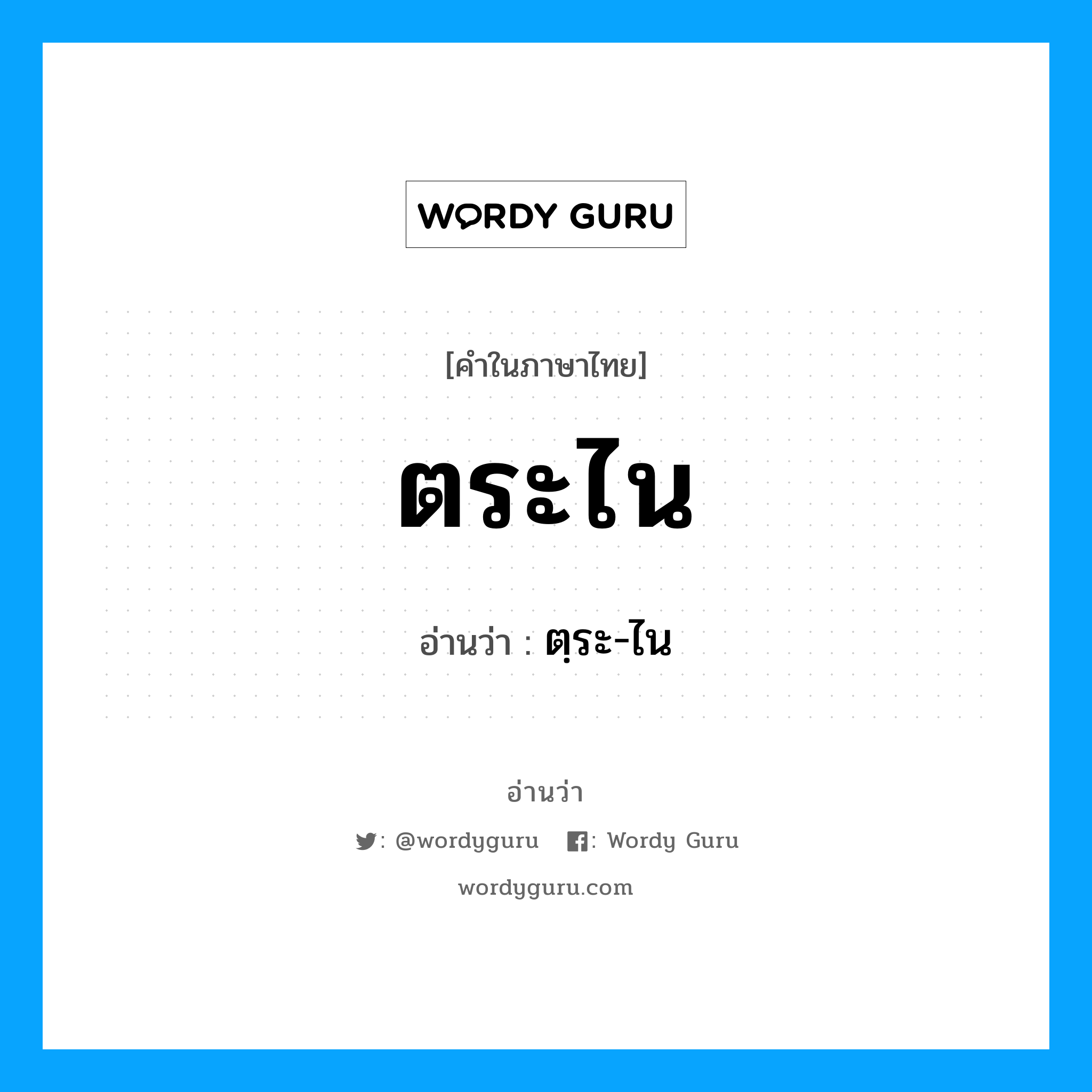 WORDY GURU

[คำในภาษาไทย]

ตระไน

อ่านว่า : ตฺระ-ไน

อ่านว่า

: @wordyguru : Wordy Guru

wordyguru.com